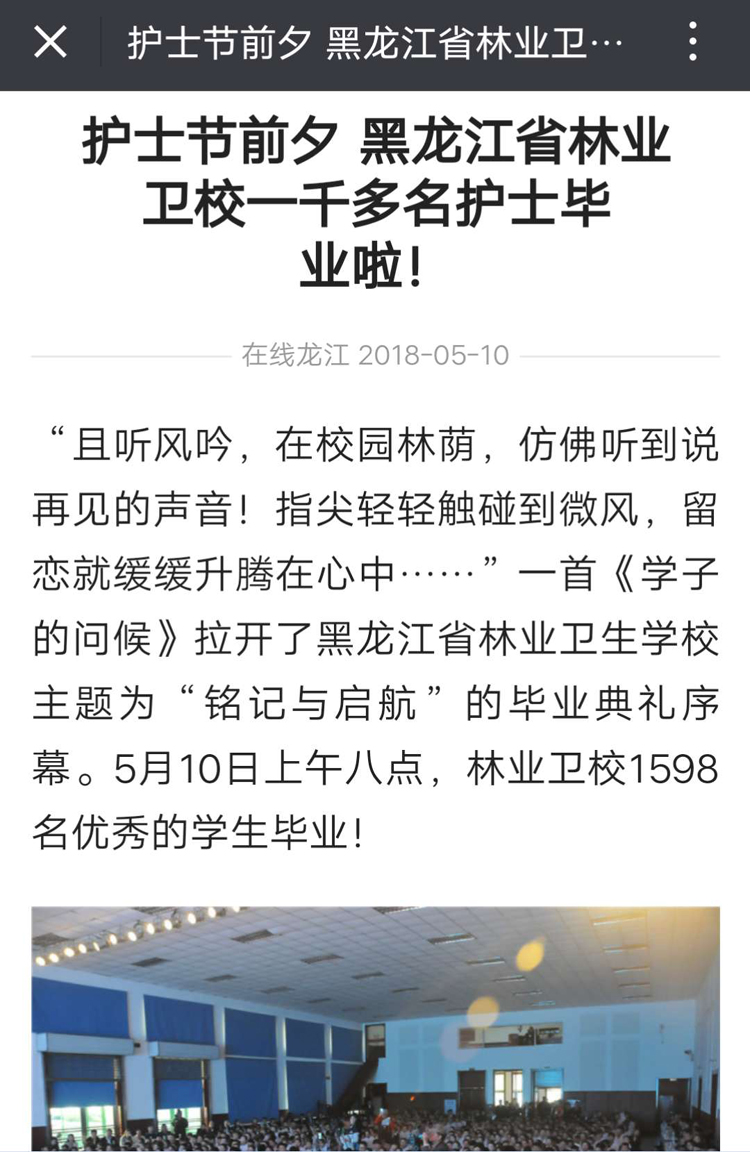 护士节前夕 黑龙江省林业卫…

护士节前夕 黑龙江省林业卫校一千多名护士毕业啦!

在线龙江 2018-05-10

“且听风吟，在校园林荫，仿佛听到说再见的声音！指尖轻轻触碰到微风，留恋就缓缓升腾在心中……”一首《学子的问候》拉开了黑龙江省林业卫生学校主题为“铭记与启航”的毕业典礼序幕。5月10日上午八点，林业卫校1598名优秀的学生毕业！